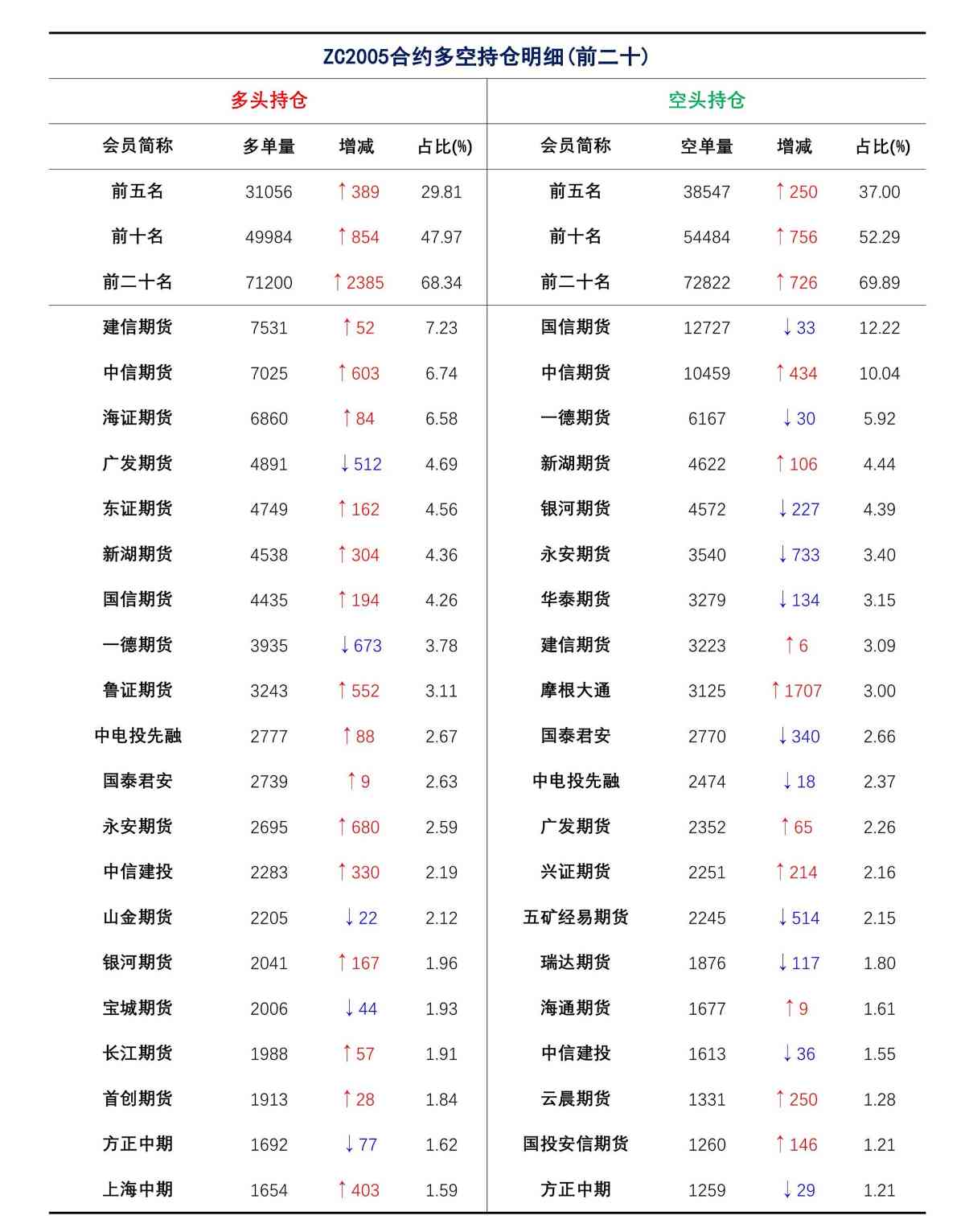 ZC2005合约多空持仓明细(前二十)

| 多头持仓 | | | | 空头持仓 | | | |
|---|---|---|---|---|---|---|---|
| 会员简称 | 多单量 | 增减 | 占比(%) | 会员简称 | 空单量 | 增减 | 占比(%) |
| 前五名 | 31056 | ↑389 | 29.81 | 前五名 | 38547 | ↑250 | 37.00 |
| 前十名 | 49984 | ↑854 | 47.97 | 前十名 | 54484 | ↑756 | 52.29 |
| 前二十名 | 71200 | ↑2385 | 68.34 | 前二十名 | 72822 | ↑726 | 69.89 |
| 建信期货 | 7531 | ↑52 | 7.23 | 国信期货 | 12727 | ↓33 | 12.22 |
| 中信期货 | 7025 | ↑603 | 6.74 | 中信期货 | 10459 | ↑434 | 10.04 |
| 海证期货 | 6860 | ↑84 | 6.58 | 一德期货 | 6167 | ↓30 | 5.92 |
| 广发期货 | 4891 | ↓512 | 4.69 | 新湖期货 | 4622 | ↑106 | 4.44 |
| 东证期货 | 4749 | ↑162 | 4.56 | 银河期货 | 4572 | ↓227 | 4.39 |
| 新湖期货 | 4538 | ↑304 | 4.36 | 永安期货 | 3540 | ↓733 | 3.40 |
| 国信期货 | 4435 | ↑194 | 4.26 | 华泰期货 | 3279 | ↓134 | 3.15 |
| 一德期货 | 3935 | ↓673 | 3.78 | 建信期货 | 3223 | ↑6 | 3.09 |
| 鲁证期货 | 3243 | ↑552 | 3.11 | 摩根大通 | 3125 | ↑1707 | 3.00 |
| 中电投先融 | 2777 | ↑88 | 2.67 | 国泰君安 | 2770 | ↓340 | 2.66 |
| 国泰君安 | 2739 | ↑9 | 2.63 | 中电投先融 | 2474 | ↓18 | 2.37 |
| 永安期货 | 2695 | ↑680 | 2.59 | 广发期货 | 2352 | ↑65 | 2.26 |
| 中信建投 | 2283 | ↑330 | 2.19 | 兴证期货 | 2251 | ↑214 | 2.16 |
| 山金期货 | 2205 | ↓22 | 2.12 | 五矿经易期货 | 2245 | ↓514 | 2.15 |
| 银河期货 | 2041 | ↑167 | 1.96 | 瑞达期货 | 1876 | ↓117 | 1.80 |
| 宝城期货 | 2006 | ↓44 | 1.93 | 海通期货 | 1677 | ↑9 | 1.61 |
| 长江期货 | 1988 | ↑57 | 1.91 | 中信建投 | 1613 | ↓36 | 1.55 |
| 首创期货 | 1913 | ↑28 | 1.84 | 云晨期货 | 1331 | ↑250 | 1.28 |
| 方正中期 | 1692 | ↓77 | 1.62 | 国投安信期货 | 1260 | ↑146 | 1.21 |
| 上海中期 | 1654 | ↑403 | 1.59 | 方正中期 | 1259 | ↓29 | 1.21 |